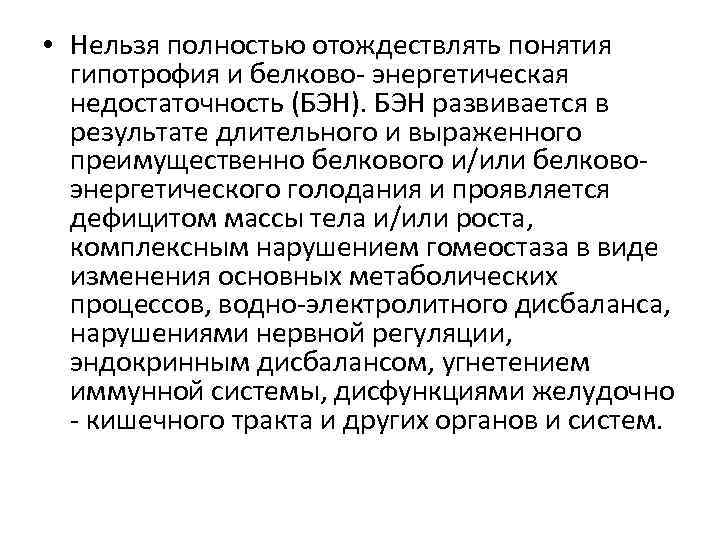 • Нельзя полностью отождествлять понятия гипотрофия и белково- энергетическая недостаточность (БЭН). БЭН развивается в результате длительного и выраженного преимущественно белкового и/или белково-энергетического голодания и проявляется дефицитом массы тела и/или роста, комплексным нарушением гомеостаза в виде изменения основных метаболических процессов, водно-электролитного дисбаланса, нарушениями нервной регуляции, эндокринным дисбалансом, угнетением иммунной системы, дисфункциями желудочно - кишечного тракта и других органов и систем.